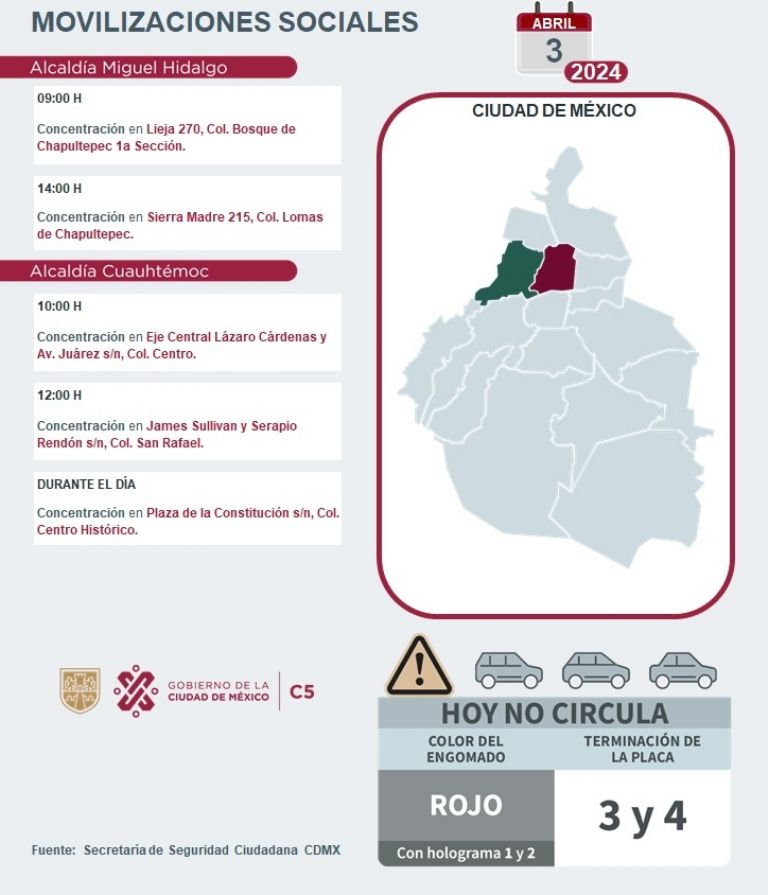 MOVILIZACIONES SOCIALES

ABRIL
3
2024

Alcaldía Miguel Hidalgo

09:00 H

Concentración en Lieja 270, Col. Bosque de Chapultepec 1a Sección.

14:00 H

Concentración en Sierra Madre 215, Col. Lomas de Chapultepec.

Alcaldía Cuauhtémoc

10:00 H

Concentración en Eje Central Lázaro Cárdenas y Av. Juárez s/n, Col. Centro.

12:00 H

Concentración en James Sullivan y Serapio Rendón s/n, Col. San Rafael.

DURANTE EL DÍA

Concentración en Plaza de la Constitución s/n, Col. Centro Histórico.

CIUDAD DE MÉXICO

GOBIERNO DE LA CIUDAD DE MÉXICO | C5

HOY NO CIRCULA

| COLOR DEL ENGOMADO | TERMINACIÓN DE LA PLACA |
|---|---|
| ROJO | 3 y 4 |
| Con holograma 1 y 2 | |

Fuente: Secretaría de Seguridad Ciudadana CDMX